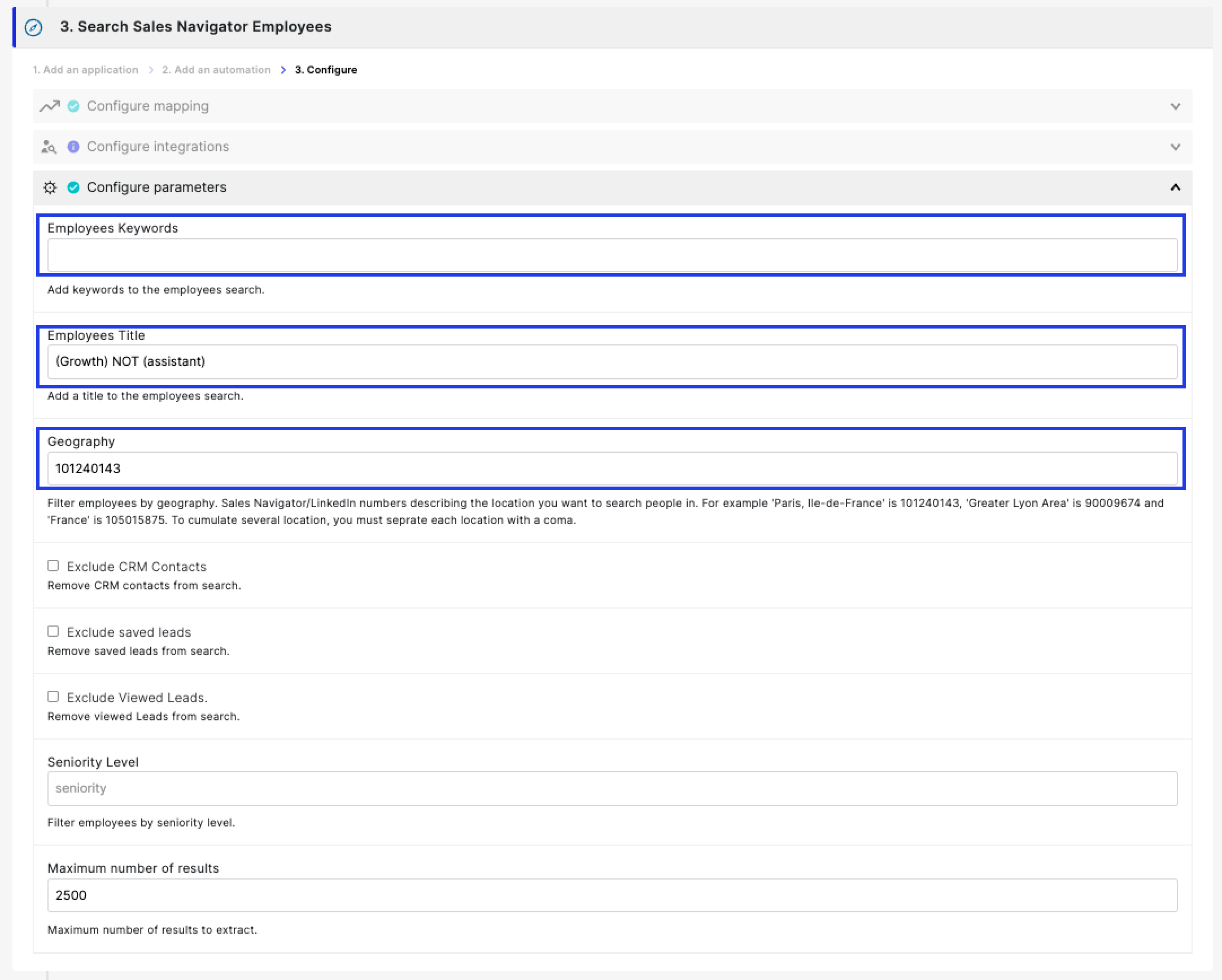 3. Search Sales Navigator Employees

1. Add an application > 2. Add an automation > 3. Configure

Configure mapping

Configure integrations

Configure parameters

Employees Keywords

Add keywords to the employees search.

Employees Title

(Growth) NOT (assistant)

Add a title to the employees search.

Geography

101240143

Filter employees by geography. Sales Navigator/LinkedIn numbers describing the location you want to search people in. For example 'Paris, Ile-de-France' is 101240143, 'Greater Lyon Area' is 90009674 and 'France' is 105015875. To cumulate several location, you must seprate each location with a coma.

Exclude CRM Contacts

Remove CRM contacts from search.

Exclude saved leads

Remove saved leads from search.

Exclude Viewed Leads.

Remove viewed Leads from search.

Seniority Level

seniority

Filter employees by seniority level.

Maximum number of results

2500

Maximum number of results to extract.